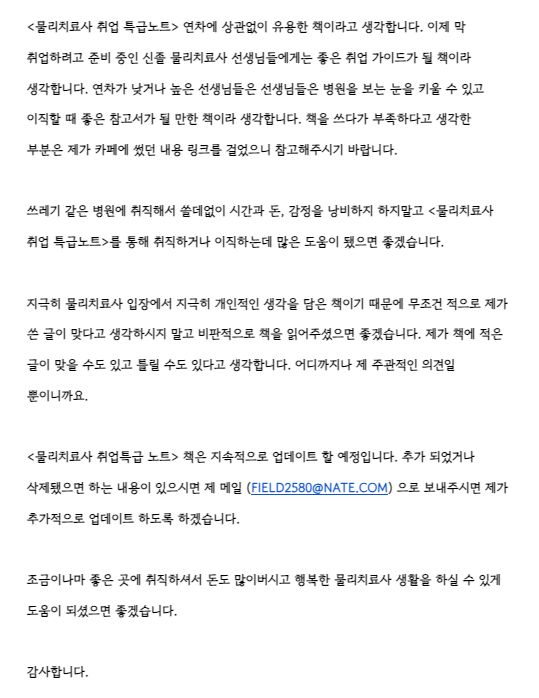 <물리치료사 취업 특급노트> 연차에 상관없이 유용한 책이라고 생각합니다. 이제 막 취업하려고 준비 중인 신졸 물리치료사 선생님들에게는 좋은 취업 가이드가 될 책이라 생각합니다. 연차가 낮거나 높은 선생님들은 선생님들은 병원을 보는 눈을 키울 수 있고 이직할 때 좋은 참고서가 될 만한 책이라 생각합니다. 책을 쓰다가 부족하다고 생각한 부분은 제가 카페에 썼던 내용 링크를 걸었으니 참고해주시기 바랍니다.

쓰레기 같은 병원에 취직해서 쓸데없이 시간과 돈, 감정을 낭비하지 하지말고 <물리치료사 취업 특급노트>를 통해 취직하거나 이직하는데 많은 도움이 됐으면 좋겠습니다.

지극히 물리치료사 입장에서 지극히 개인적인 생각을 담은 책이기 때문에 무조건 적으로 제가 쓴 글이 맞다고 생각하시지 말고 비판적으로 책을 읽어주셨으면 좋겠습니다. 제가 책에 적은 글이 맞을 수도 있고 틀릴 수도 있다고 생각합니다. 어디까지나 제 주관적인 의견일 뿐이니까요.

<물리치료사 취업특급 노트> 책은 지속적으로 업데이트 할 예정입니다. 추가 되었거나 삭제됐으면 하는 내용이 있으시면 제 메일 (FIELD2580@NATE.COM) 으로 보내주시면 제가 추가적으로 업데이트 하도록 하겠습니다.

조금이나마 좋은 곳에 취직하셔서 돈도 많이버시고 행복한 물리치료사 생활을 하실 수 있게 도움이 되셨으면 좋겠습니다.

감사합니다.